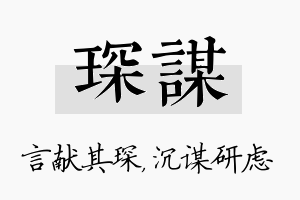 琛謀

言献其琛，沉谋研虑